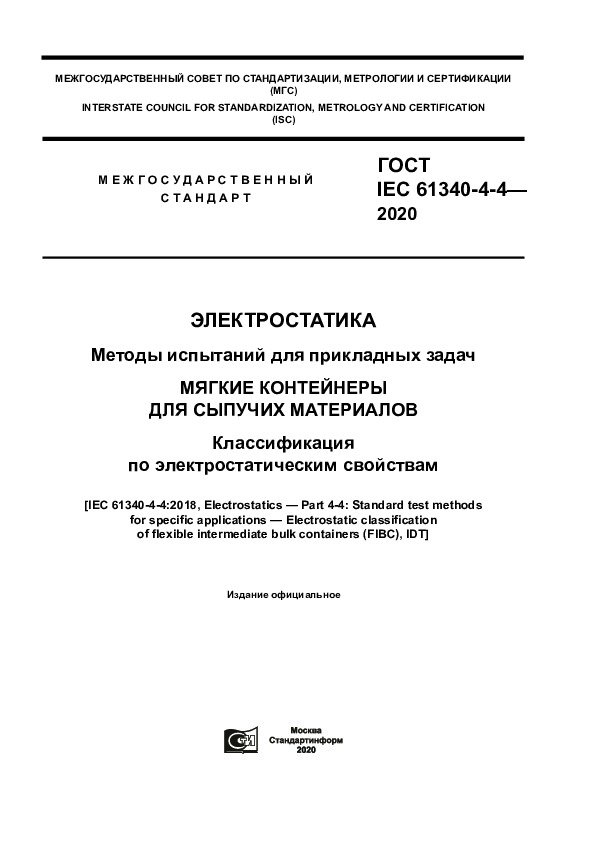 МЕЖГОСУДАРСТВЕННЫЙ СОВЕТ ПО СТАНДАРТИЗАЦИИ, МЕТРОЛОГИИ И СЕРТИФИКАЦИИ (МГС)
INTERSTATE COUNCIL FOR STANDARDIZATION, METROLOGY AND CERTIFICATION (ISC)

МЕЖГОСУДАРСТВЕННЫЙ СТАНДАРТ

ГОСТ IEC 61340-4-4— 2020

ЭЛЕКТРОСТАТИКА

Методы испытаний для прикладных задач

МЯГКИЕ КОНТЕЙНЕРЫ ДЛЯ СЫПУЧИХ МАТЕРИАЛОВ

Классификация по электростатическим свойствам

[IEC 61340-4-4:2018, Electrostatics — Part 4-4: Standard test methods for specific applications — Electrostatic classification of flexible intermediate bulk containers (FIBC), IDT]

Издание официальное

Москва
Стандартинформ
2020